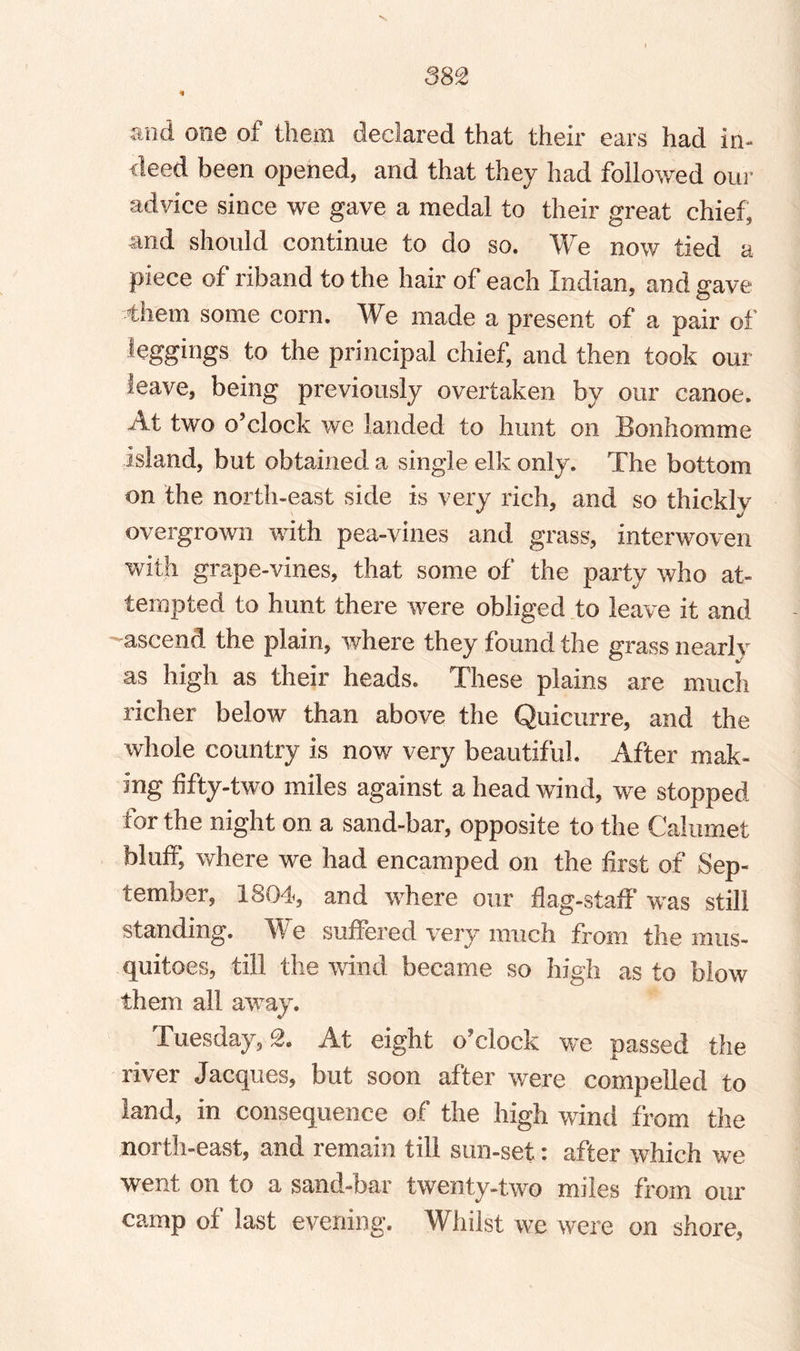 382

and one of them declared that their ears had indeed been opened, and that they had followed our advice since we gave a medal to their great chief, and should continue to do so. We now tied a piece of riband to the hair of each Indian, and gave them some corn. We made a present of a pair of leggings to the principal chief, and then took our leave, being previously overtaken by our canoe. At two o'clock we landed to hunt on Bonhomme island, but obtained a single elk only. The bottom on the north-east side is very rich, and so thickly overgrown with pea-vines and grass, interwoven with grape-vines, that some of the party who attempted to hunt there were obliged to leave it and ascend the plain, where they found the grass nearly as high as their heads. These plains are much richer below than above the Quicurre, and the whole country is now very beautiful. After making fifty-two miles against a head wind, we stopped for the night on a sand-bar, opposite to the Calumet bluff, where we had encamped on the first of September, 1804, and where our flag-staff was still standing. We suffered very much from the musquitoes, till the wind became so high as to blow them all away.

Tuesday, 2. At eight o'clock we passed the river Jacques, but soon after were compelled to land, in consequence of the high wind from the north-east, and remain till sun-set: after which we went on to a sand-bar twenty-two miles from our camp of last evening. Whilst we were on shore,